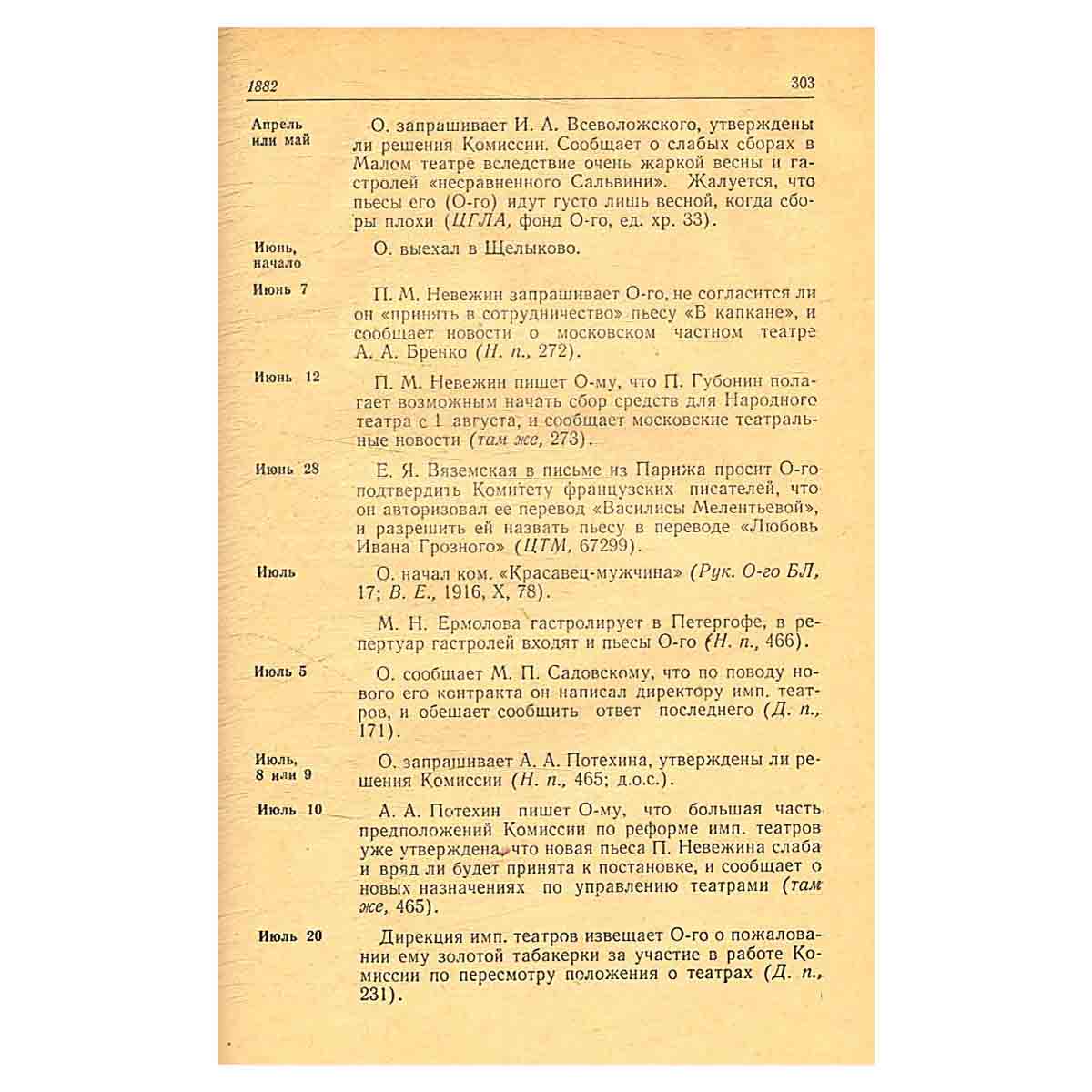 1882 303

Апрель или май

О. запрашивает И. А. Всеволожского, утверждены ли решения Комиссии. Сообщает о слабых сборах в Малом театре вследствие очень жаркой весны и гастролей «несравненного Сальвини». Жалуется, что пьесы его (О-го) идут густо лишь весной, когда сборы плохи (ЦГЛА, фонд О-го, ед. хр. 33).

Июнь, начало

О. выехал в Щелыково.

Июнь 7

П. М. Невежин запрашивает О-го, не согласится ли он «принять в сотрудничество» пьесу «В капкане», и сообщает новости о московском частном театре А. А. Бренко (Н. п., 272).

Июнь 12

П. М. Невежин пишет О-му, что П. Губонин полагает возможным начать сбор средств для Народного театра с 1 августа, и сообщает московские театральные новости (там же, 273).

Июнь 28

Е. Я. Вяземская в письме из Парижа просит О-го подтвердить Комитету французских писателей, что он авторизовал ее перевод «Василисы Мелентьевой», и разрешить ей назвать пьесу в переводе «Любовь Ивана Грозного» (ЦТМ, 67299).

Июль

О. начал ком. «Красавец-мужчина» (Рук. О-го БЛ, 17; В. Е., 1916, X, 78).

М. Н. Ермолова гастролирует в Петергофе, в репертуар гастролей входят и пьесы О-го (Н. п., 466).

Июль 5

О. сообщает М. П. Садовскому, что по поводу нового его контракта он написал директору имп. театров, и обещает сообщить ответ последнего (Д. п., 171).

Июль, 8 или 9

О. запрашивает А. А. Потехина, утверждены ли решения Комиссии (Н. п., 465; д.о.с.).

Июль 10

А. А. Потехин пишет О-му, что большая часть предположений Комиссии по реформе имп. театров уже утверждена, что новая пьеса П. Невежина слаба и вряд ли будет принята к постановке, и сообщает о новых назначениях по управлению театрами (там же, 465).

Июль 20

Дирекция имп. театров извещает О-го о пожаловании ему золотой табакерки за участие в работе Комиссии по пересмотру положения о театрах (Д. п., 231).